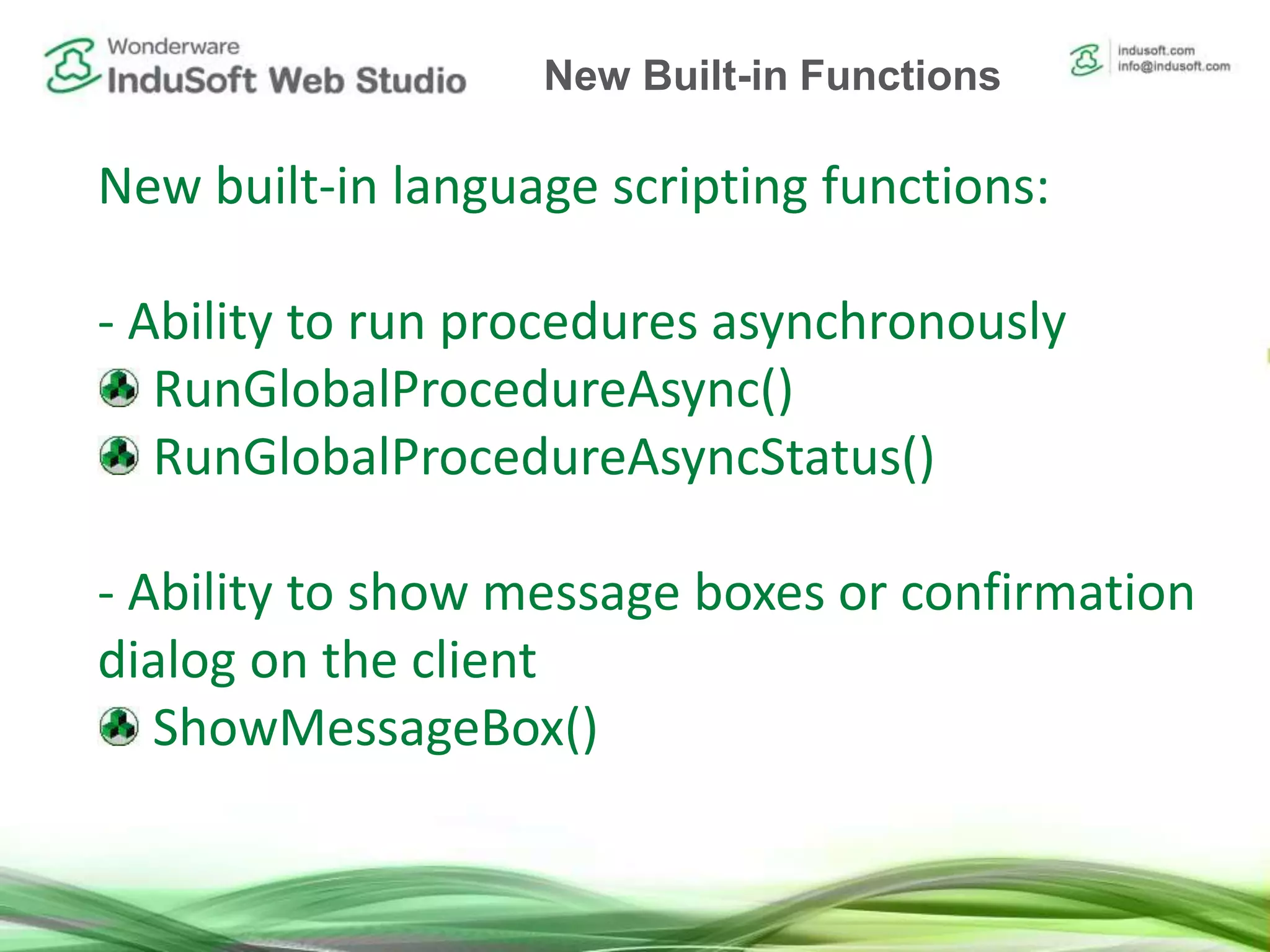 Wonderware
InduSoft Web Studio

New Built-in Functions

indusoft.com
info@indusoft.com

New built-in language scripting functions:

- Ability to run procedures asynchronously
RunGlobalProcedureAsync()
RunGlobalProcedureAsyncStatus()

- Ability to show message boxes or confirmation dialog on the client
ShowMessageBox()